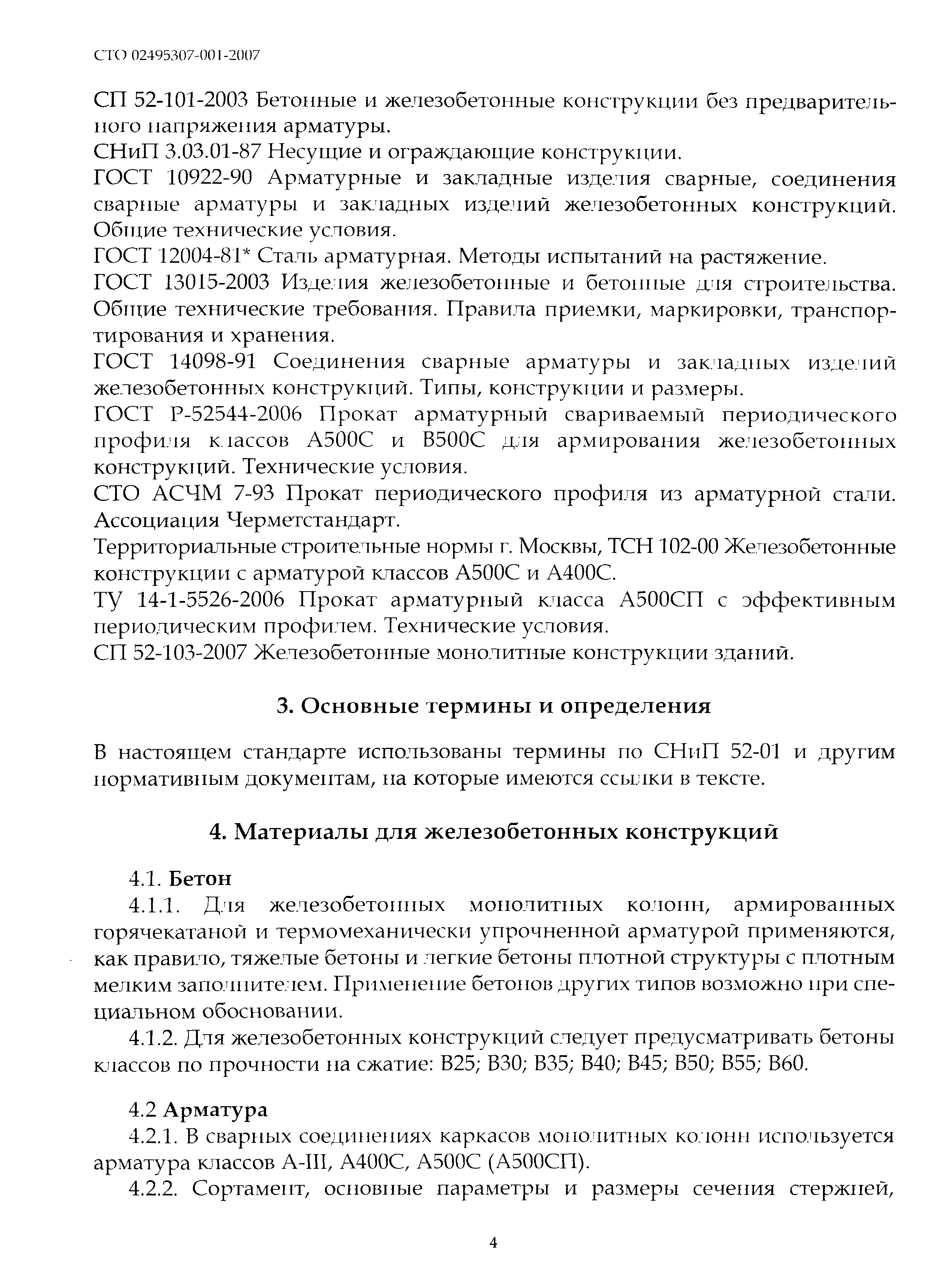 СТО 02495307-001-2007

СП 52-101-2003 Бетонные и железобетонные конструкции без предварительного напряжения арматуры.
СНиП 3.03.01-87 Несущие и ограждающие конструкции.
ГОСТ 10922-90 Арматурные и закладные изделия сварные, соединения сварные арматуры и закладных изделий железобетонных конструкций. Общие технические условия.
ГОСТ 12004-81* Сталь арматурная. Методы испытаний на растяжение.
ГОСТ 13015-2003 Изделия железобетонные и бетонные для строительства. Общие технические требования. Правила приемки, маркировки, транспортирования и хранения.
ГОСТ 14098-91 Соединения сварные арматуры и закладных изделий железобетонных конструкций. Типы, конструкции и размеры.
ГОСТ Р-52544-2006 Прокат арматурный свариваемый периодического профиля классов А500С и В500С для армирования железобетонных конструкций. Технические условия.
СТО АСЧМ 7-93 Прокат периодического профиля из арматурной стали. Ассоциация Черметстандарт.
Территориальные строительные нормы г. Москвы, ТСН 102-00 Железобетонные конструкции с арматурой классов А500С и А400С.
ТУ 14-1-5526-2006 Прокат арматурный класса А500СП с эффективным периодическим профилем. Технические условия.
СП 52-103-2007 Железобетонные монолитные конструкции зданий.

3. Основные термины и определения

В настоящем стандарте использованы термины по СНиП 52-01 и другим нормативным документам, на которые имеются ссылки в тексте.

4. Материалы для железобетонных конструкций

4.1. Бетон
4.1.1. Для железобетонных монолитных колонн, армированных горячекатаной и термомеханически упрочненной арматурой применяются, как правило, тяжелые бетоны и легкие бетоны плотной структуры с плотным мелким заполнителем. Применение бетонов других типов возможно при специальном обосновании.
4.1.2. Для железобетонных конструкций следует предусматривать бетоны классов по прочности на сжатие: В25; В30; В35; В40; В45; В50; В55; В60.

4.2 Арматура
4.2.1. В сварных соединениях каркасов монолитных колонн используется арматура классов А-III, А400С, А500С (А500СП).
4.2.2. Сортамент, основные параметры и размеры сечения стержней,

4